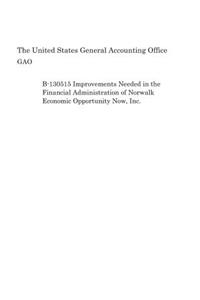 The United States General Accounting Office
GAO

B-130515 Improvements Needed in the Financial Administration of Norwalk Economic Opportunity Now, Inc.